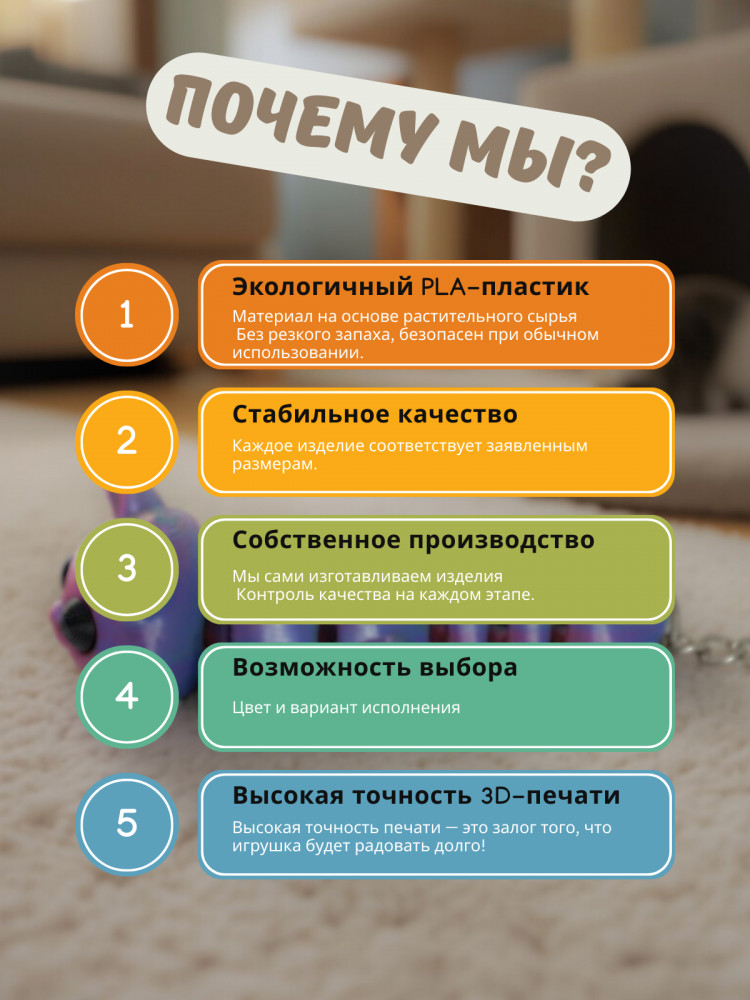 ПОЧЕМУ МЫ?

1

Экологичный PLA-пластик

Материал на основе растительного сырья
Без резкого запаха, безопасен при обычном использовании.

2

Стабильное качество

Каждое изделие соответствует заявленным размерам.

3

Собственное производство

Мы сами изготавливаем изделия
Контроль качества на каждом этапе.

4

Возможность выбора

Цвет и вариант исполнения

5

Высокая точность 3D-печати

Высокая точность печати — это залог того, что игрушка будет радовать долго!